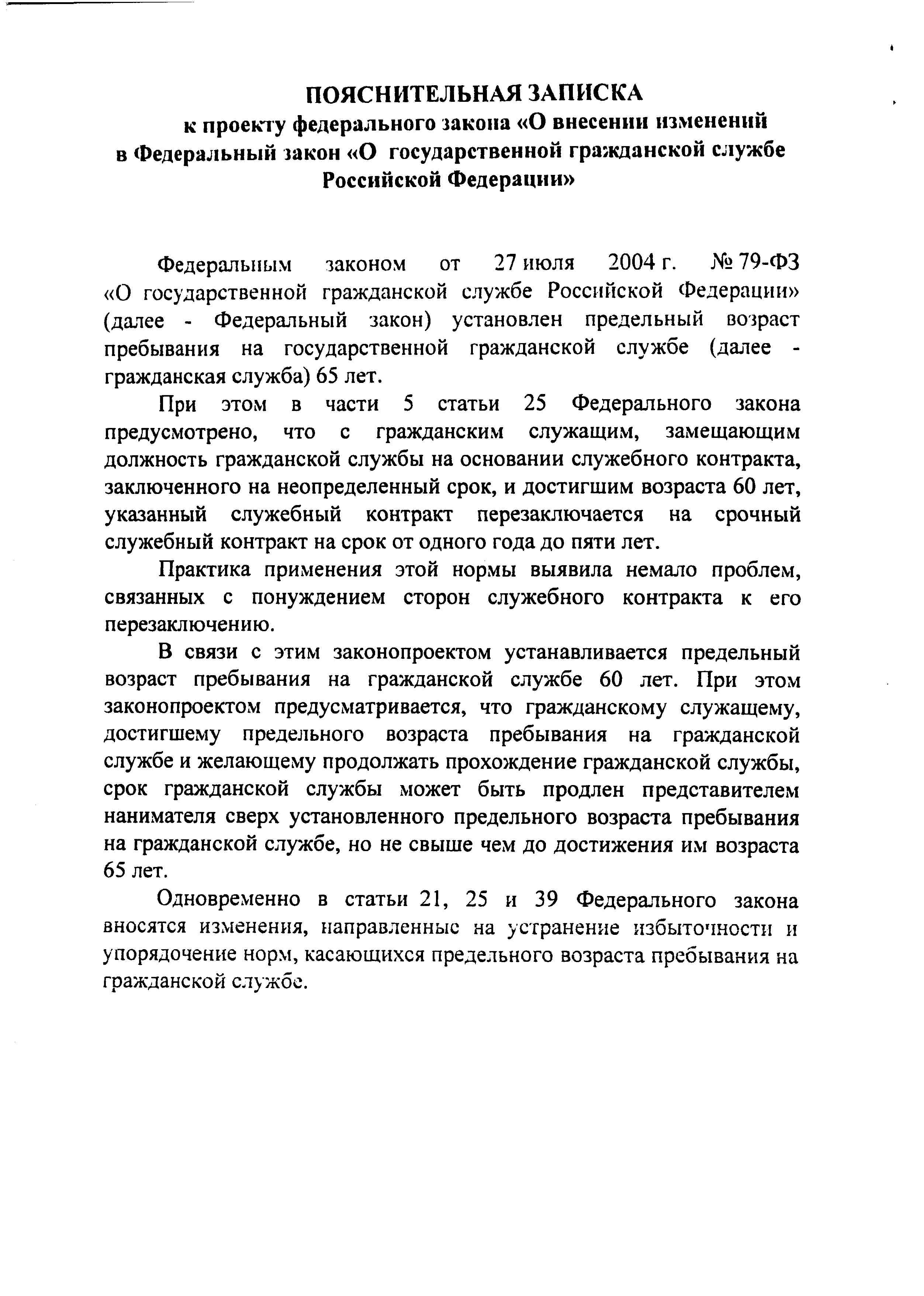 ПОЯСНИТЕЛЬНАЯ ЗАПИСКА
к проекту федерального закона «О внесении изменений в Федеральный закон «О государственной гражданской службе Российской Федерации»

Федеральным законом от 27 июля 2004 г. № 79-ФЗ «О государственной гражданской службе Российской Федерации» (далее - Федеральный закон) установлен предельный возраст пребывания на государственной гражданской службе (далее - гражданская служба) 65 лет.

При этом в части 5 статьи 25 Федерального закона предусмотрено, что с гражданским служащим, замещающим должность гражданской службы на основании служебного контракта, заключенного на неопределенный срок, и достигшим возраста 60 лет, указанный служебный контракт перезаключается на срочный служебный контракт на срок от одного года до пяти лет.

Практика применения этой нормы выявила немало проблем, связанных с понуждением сторон служебного контракта к его перезаключению.

В связи с этим законопроектом устанавливается предельный возраст пребывания на гражданской службе 60 лет. При этом законопроектом предусматривается, что гражданскому служащему, достигшему предельного возраста пребывания на гражданской службе и желающему продолжать прохождение гражданской службы, срок гражданской службы может быть продлен представителем нанимателя сверх установленного предельного возраста пребывания на гражданской службе, но не свыше чем до достижения им возраста 65 лет.

Одновременно в статьи 21, 25 и 39 Федерального закона вносятся изменения, направленные на устранение избыточности и упорядочение норм, касающихся предельного возраста пребывания на гражданской службе.